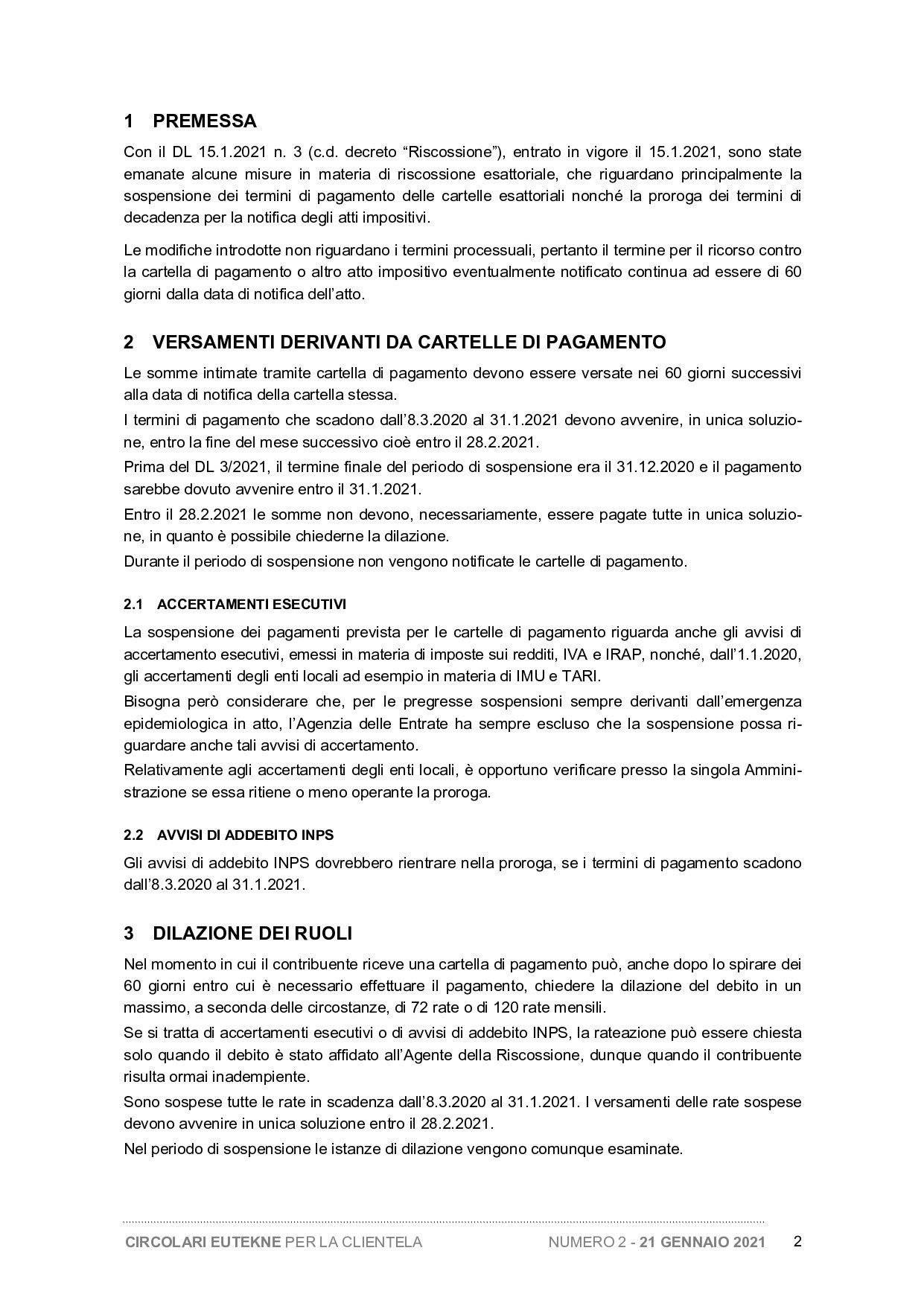 1 PREMESSA

Con il DL 15.1.2021 n. 3 (c.d. decreto “Riscossione”), entrato in vigore il 15.1.2021, sono state emanate alcune misure in materia di riscossione esattoriale, che riguardano principalmente la sospensione dei termini di pagamento delle cartelle esattoriali nonché la proroga dei termini di decadenza per la notifica degli atti impositivi.

Le modifiche introdotte non riguardano i termini processuali, pertanto il termine per il ricorso contro la cartella di pagamento o altro atto impositivo eventualmente notificato continua ad essere di 60 giorni dalla data di notifica dell’atto.

2 VERSAMENTI DERIVANTI DA CARTELLE DI PAGAMENTO

Le somme intimate tramite cartella di pagamento devono essere versate nei 60 giorni successivi alla data di notifica della cartella stessa.

I termini di pagamento che scadono dall’8.3.2020 al 31.1.2021 devono avvenire, in unica soluzione, entro la fine del mese successivo cioè entro il 28.2.2021.

Prima del DL 3/2021, il termine finale del periodo di sospensione era il 31.12.2020 e il pagamento sarebbe dovuto avvenire entro il 31.1.2021.

Entro il 28.2.2021 le somme non devono, necessariamente, essere pagate tutte in unica soluzione, in quanto è possibile chiederne la dilazione.

Durante il periodo di sospensione non vengono notificate le cartelle di pagamento.

2.1 ACCERTAMENTI ESECUTIVI

La sospensione dei pagamenti prevista per le cartelle di pagamento riguarda anche gli avvisi di accertamento esecutivi, emessi in materia di imposte sui redditi, IVA e IRAP, nonché, dall’1.1.2020, gli accertamenti degli enti locali ad esempio in materia di IMU e TARI.

Bisogna però considerare che, per le pregresse sospensioni sempre derivanti dall’emergenza epidemiologica in atto, l’Agenzia delle Entrate ha sempre escluso che la sospensione possa riguardare anche tali avvisi di accertamento.

Relativamente agli accertamenti degli enti locali, è opportuno verificare presso la singola Amministrazione se essa ritiene o meno operante la proroga.

2.2 AVVISI DI ADDEBITO INPS

Gli avvisi di addebito INPS dovrebbero rientrare nella proroga, se i termini di pagamento scadono dall’8.3.2020 al 31.1.2021.

3 DILAZIONE DEI RUOLI

Nel momento in cui il contribuente riceve una cartella di pagamento può, anche dopo lo spirare dei 60 giorni entro cui è necessario effettuare il pagamento, chiedere la dilazione del debito in un massimo, a seconda delle circostanze, di 72 rate o di 120 rate mensili.

Se si tratta di accertamenti esecutivi o di avvisi di addebito INPS, la rateazione può essere chiesta solo quando il debito è stato affidato all’Agente della Riscossione, dunque quando il contribuente risulta ormai inadempiente.

Sono sospese tutte le rate in scadenza dall’8.3.2020 al 31.1.2021. I versamenti delle rate sospese devono avvenire in unica soluzione entro il 28.2.2021.

Nel periodo di sospensione le istanze di dilazione vengono comunque esaminate.

CIRCOLARI EUTEKNE PER LA CLIENTELA NUMERO 2 - 21 GENNAIO 2021 2